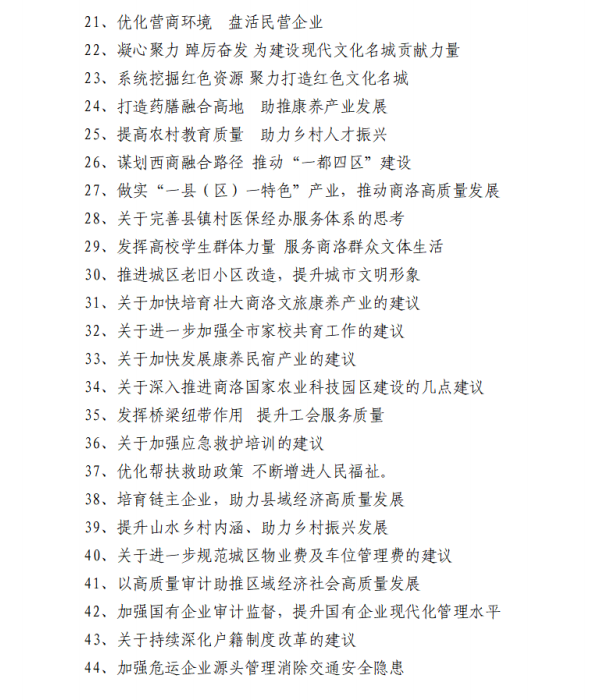 21、优化营商环境　盘活民营企业
22、凝心聚力 踔厉奋发 为建设现代文化名城贡献力量
23、系统挖掘红色资源 聚力打造红色文化名城
24、打造药膳融合高地　助推康养产业发展
25、提高农村教育质量　助力乡村人才振兴
26、谋划西商融合路径 推动“一都四区”建设
27、做实“一县（区）一特色”产业，推动商洛高质量发展
28、关于完善县镇村医保经办服务体系的思考
29、发挥高校学生群体力量 服务商洛群众文体生活
30、推进城区老旧小区改造，提升城市文明形象
31、关于加快培育壮大商洛文旅康养产业的建议
32、关于进一步加强全市家校共育工作的建议
33、关于加快发展康养民宿产业的建议
34、关于深入推进商洛国家农业科技园区建设的几点建议
35、发挥桥梁纽带作用　提升工会服务质量
36、关于加强应急救护培训的建议
37、优化帮扶救助政策 不断增进人民福祉。
38、培育链主企业，助力县域经济高质量发展
39、提升山水乡村内涵、助力乡村振兴发展
40、关于进一步规范城区物业费及车位管理费的建议
41、以高质量审计助推区域经济社会高质量发展
42、加强国有企业审计监督，提升国有企业现代化管理水平
43、关于持续深化户籍制度改革的建议
44、加强危运企业源头管理消除交通安全隐患